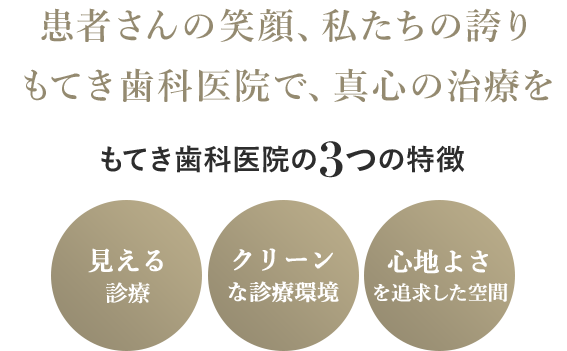 患者さんの笑顔、私たちの誇り
もてき歯科医院で、真心の治療を

もてき歯科医院の3つの特徴

見える
診療

クリーン
な診療環境

心地よさ
を追求した空間